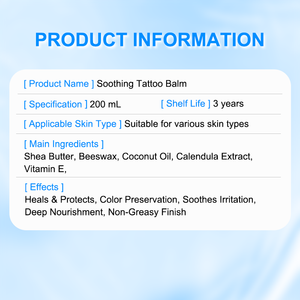 PRODUCT INFORMATION

[ Product Name ] Soothing Tattoo Balm

[ Specification ] 200 mL [ Shelf Life ] 3 years

[ Applicable Skin Type ] Suitable for various skin types

[ Main Ingredients ]
Shea Butter, Beeswax, Coconut Oil, Calendula Extract, Vitamin E,

[ Effects ]
Heals & Protects, Color Preservation, Soothes Irritation, Deep Nourishment, Non-Greasy Finish